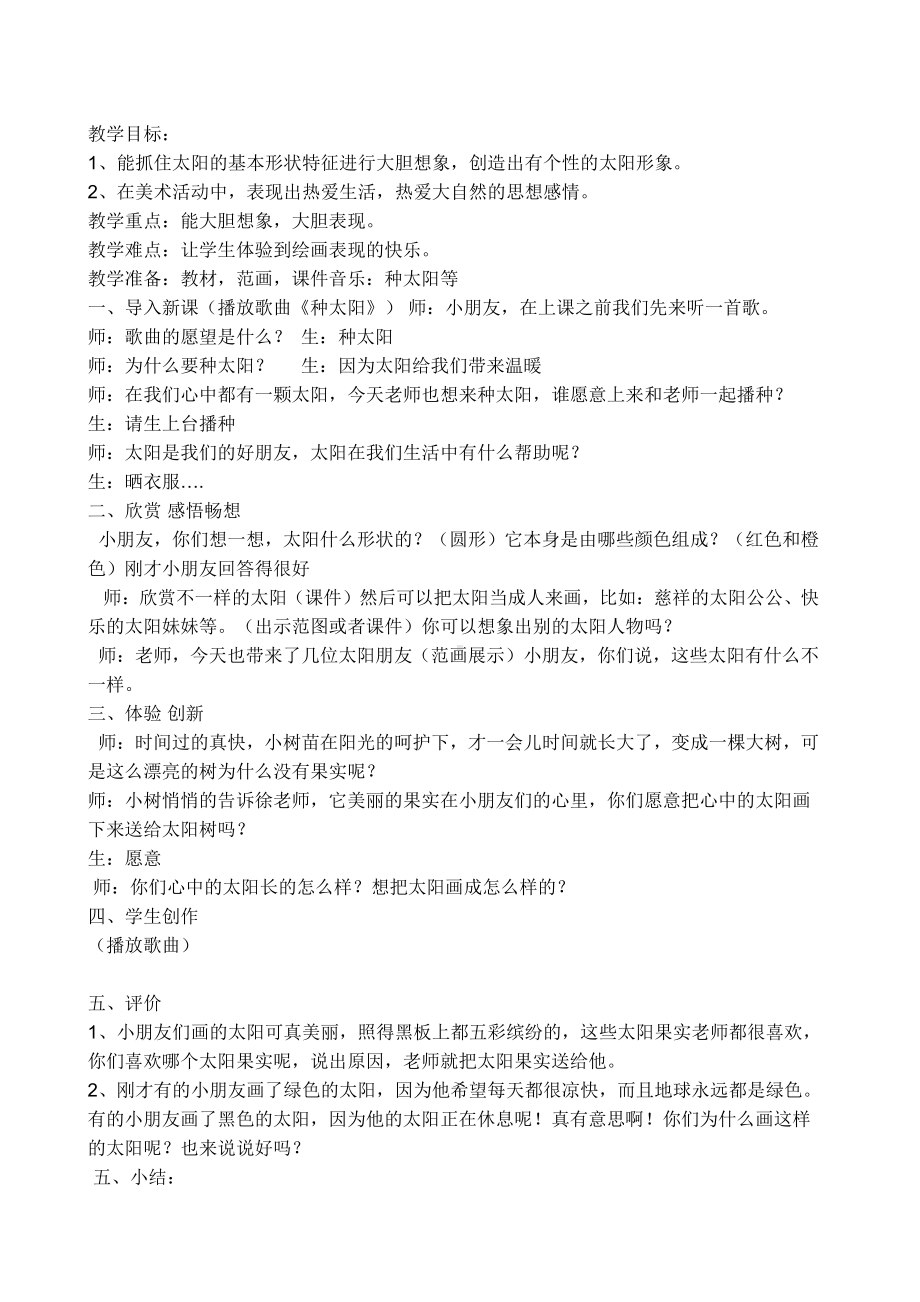 教学目标：
1、能抓住太阳的基本形状特征进行大胆想象，创造出有个性的太阳形象。
2、在美术活动中，表现出热爱生活，热爱大自然的思想感情。
教学重点：能大胆想象，大胆表现。
教学难点：让学生体验到绘画表现的快乐。
教学准备：教材，范画，课件音乐：种太阳等
一、导入新课（播放歌曲《种太阳》） 师：小朋友，在上课之前我们先来听一首歌。
师：歌曲的愿望是什么？ 生：种太阳
师：为什么要种太阳？ 生：因为太阳给我们带来温暖
师：在我们心中都有一颗太阳，今天老师也想来种太阳，谁愿意上来和老师一起播种？
生：请生上台播种
师：太阳是我们的好朋友，太阳在我们生活中有什么帮助呢？
生：晒衣服….
二、欣赏 感悟畅想
小朋友，你们想一想，太阳什么形状的？（圆形）它本身是由哪些颜色组成？（红色和橙色）刚才小朋友回答得很好
师：欣赏不一样的太阳（课件）然后可以把太阳当成人来画，比如：慈祥的太阳公公、快乐的太阳妹妹等。（出示范图或者课件）你可以想象出别的太阳人物吗？
师：老师，今天也带来了几位太阳朋友（范画展示）小朋友，你们说，这些太阳有什么不一样。
三、体验 创新
师：时间过的真快，小树苗在阳光的呵护下，才一会儿时间就长大了，变成一棵大树，可是这么漂亮的树为什么没有果实呢？
师：小树悄悄的告诉徐老师，它美丽的果实在小朋友们的心里，你们愿意把心中的太阳画下来送给太阳树吗？
生：愿意
师：你们心中的太阳长的怎么样？想把太阳画成怎么样的？
四、学生创作
（播放歌曲）

五、评价
1、小朋友们画的太阳可真美丽，照得黑板上都五彩缤纷的，这些太阳果实老师都很喜欢，你们喜欢哪个太阳果实呢，说出原因，老师就把太阳果实送给他。
2、刚才有的小朋友画了绿色的太阳，因为他希望每天都很凉快，而且地球永远都是绿色。有的小朋友画了黑色的太阳，因为他的太阳正在休息呢！真有意思啊！你们为什么画这样的太阳呢？也来说说好吗？
五、小结：